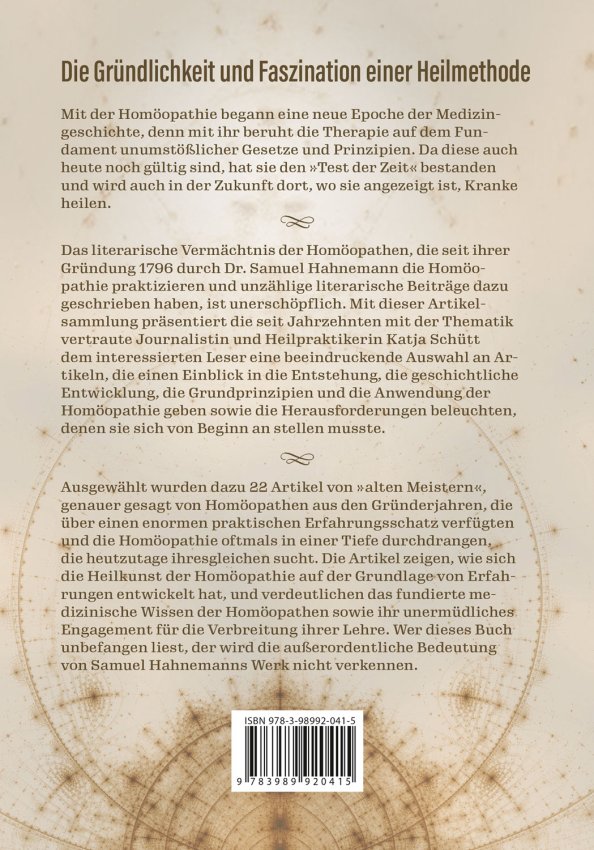 Die Gründlichkeit und Faszination einer Heilmethode

Mit der Homöopathie begann eine neue Epoche der Medizingeschichte, denn mit ihr beruht die Therapie auf dem Fundament unumstößlicher Gesetze und Prinzipien. Da diese auch heute noch gültig sind, hat sie den »Test der Zeit« bestanden und wird auch in der Zukunft dort, wo sie angezeigt ist, Kranke heilen.

Das literarische Vermächtnis der Homöopathen, die seit ihrer Gründung 1796 durch Dr. Samuel Hahnemann die Homöopathie praktizieren und unzählige literarische Beiträge dazu geschrieben haben, ist unerschöpflich. Mit dieser Artikelsammlung präsentiert die seit Jahrzehnten mit der Thematik vertraute Journalistin und Heilpraktikerin Katja Schütt dem interessierten Leser eine beeindruckende Auswahl an Artikeln, die einen Einblick in die Entstehung, die geschichtliche Entwicklung, die Grundprinzipien und die Anwendung der Homöopathie geben sowie die Herausforderungen beleuchten, denen sie sich von Beginn an stellen musste.

Ausgewählt wurden dazu 22 Artikel von »alten Meistern«, genauer gesagt von Homöopathen aus den Gründerjahren, die über einen enormen praktischen Erfahrungsschatz verfügten und die Homöopathie oftmals in einer Tiefe durchdrangen, die heutzutage ihresgleichen sucht. Die Artikel zeigen, wie sich die Heilkunst der Homöopathie auf der Grundlage von Erfahrungen entwickelt hat, und verdeutlichen das fundierte medizinische Wissen der Homöopathen sowie ihr unermüdliches Engagement für die Verbreitung ihrer Lehre. Wer dieses Buch unbefangen liest, der wird die außerordentliche Bedeutung von Samuel Hahnemanns Werk nicht verkennen.

ISBN 978-3-98992-041-5

9 783989 920415